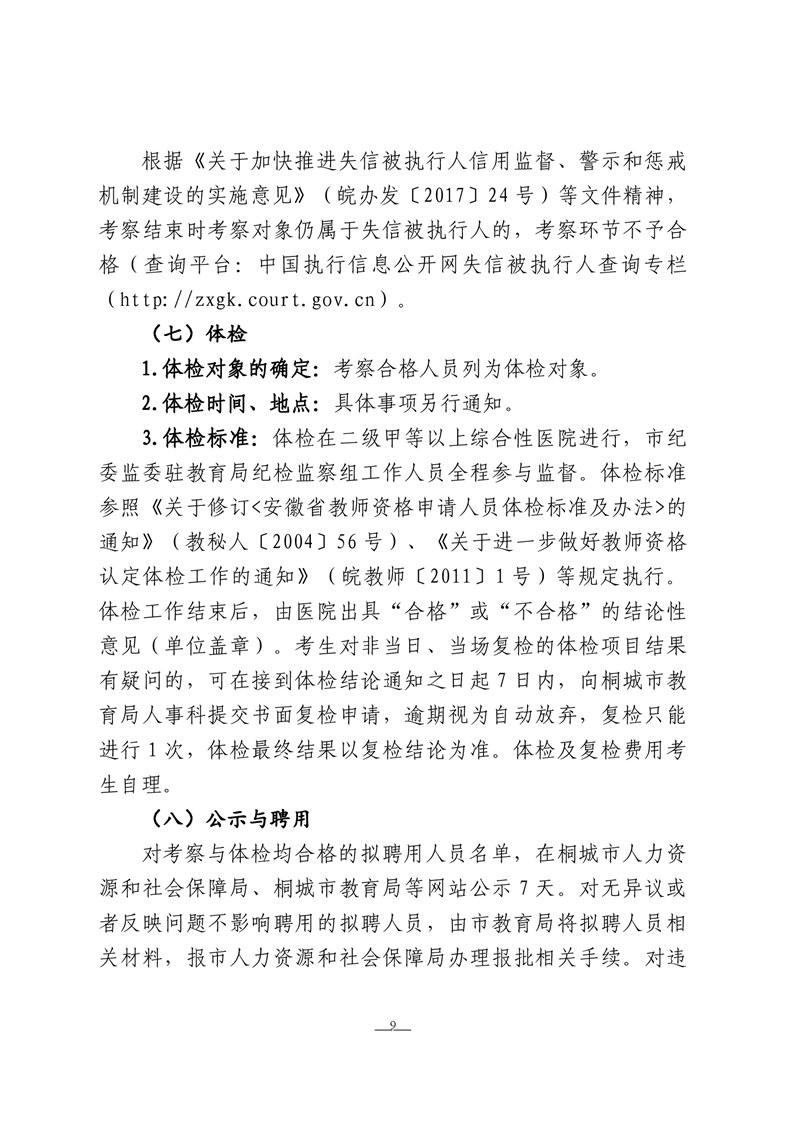 根据《关于加快推进失信被执行人信用监督、警示和惩戒机制建设的实施意见》（皖办发〔2017〕24号）等文件精神，考察结束时考察对象仍属于失信被执行人的，考察环节不予合格（查询平台：中国执行信息公开网失信被执行人查询专栏（http://zxgk.court.gov.cn）。

（七）体检

1.体检对象的确定：考察合格人员列为体检对象。

2.体检时间、地点：具体事项另行通知。

3.体检标准：体检在二级甲等以上综合性医院进行，市纪委监委驻教育局纪检监察组工作人员全程参与监督。体检标准参照《关于修订<安徽省教师资格申请人员体检标准及办法>的通知》（教秘人〔2004〕56号）、《关于进一步做好教师资格认定体检工作的通知》（皖教师〔2011〕1号）等规定执行。体检工作结束后，由医院出具“合格”或“不合格”的结论性意见（单位盖章）。考生对非当日、当场复检的体检项目结果有疑问的，可在接到体检结论通知之日起7日内，向桐城市教育局人事科提交书面复检申请，逾期视为自动放弃，复检只能进行1次，体检最终结果以复检结论为准。体检及复检费用考生自理。

（八）公示与聘用

对考察与体检均合格的拟聘用人员名单，在桐城市人力资源和社会保障局、桐城市教育局等网站公示7天。对无异议或者反映问题不影响聘用的拟聘人员，由市教育局将拟聘人员相关材料，报市人力资源和社会保障局办理报批相关手续。对违

9